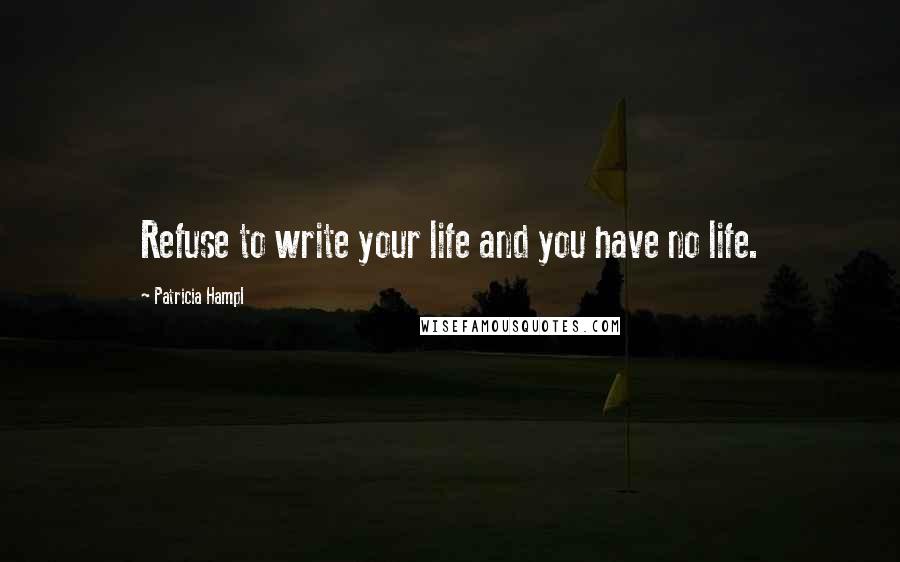 Refuse to write your life and you have no life.

- Patricia Hampl

WISEFAMOUSQUOTES.COM